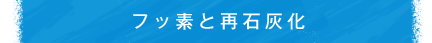 フッ素と再石灰化